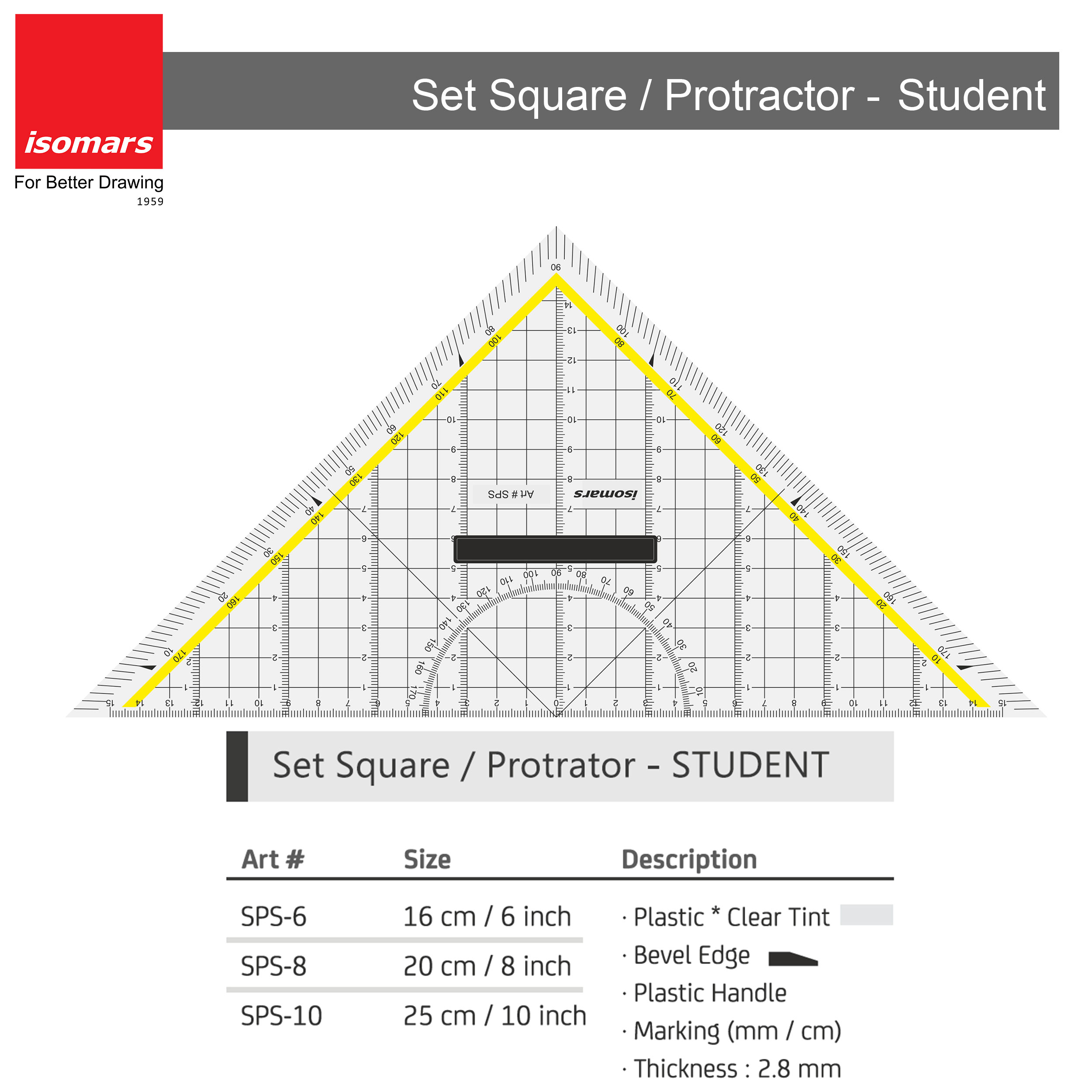 isomars
For Better Drawing
1959

Set Square / Protractor - Student

isomars
Art # SPS

Set Square / Protrator - STUDENT

| Art # | Size | Description |
|---|---|---|
| SPS-6 | 16 cm / 6 inch | · Plastic * Clear Tint |
| SPS-8 | 20 cm / 8 inch | · Bevel Edge |
| SPS-10 | 25 cm / 10 inch | · Plastic Handle |
| | | · Marking (mm / cm) |
| | | · Thickness : 2.8 mm |